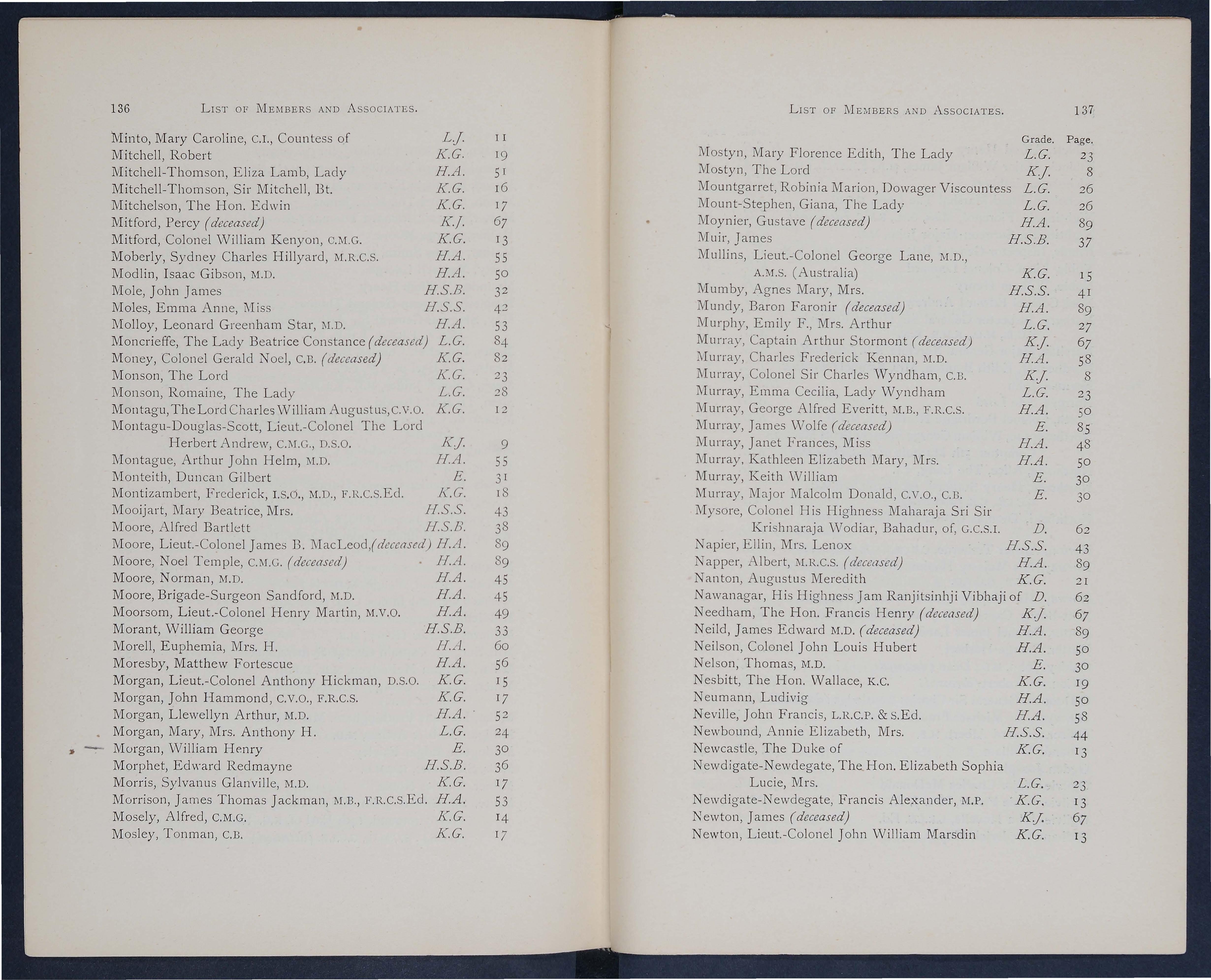 136 LIST OF MEMBERS AND ASSOCIATES.

| | | |
|---|---|---|
| Minto, Mary Caroline, C.I., Countess of | L.J. | 11 |
| Mitchell, Robert | K.G. | 19 |
| Mitchell-Thomson, Eliza Lamb, Lady | H.A. | 51 |
| Mitchell-Thomson, Sir Mitchell, Bt. | K.G. | 16 |
| Mitchelson, The Hon. Edwin | K.G. | 17 |
| Mitford, Percy (deceased) | K.J. | 67 |
| Mitford, Colonel William Kenyon, C.M.G. | K.G. | 13 |
| Moberly, Sydney Charles Hillyard, M.R.C.S. | H.A. | 55 |
| Modlin, Isaac Gibson, M.D. | H.A. | 50 |
| Mole, John James | H.S.B. | 32 |
| Moles, Emma Anne, Miss | H.S.S. | 42 |
| Molloy, Leonard Greenham Star, M.D. | H.A. | 53 |
| Moncrieffe, The Lady Beatrice Constance (deceased) | L.G. | 84 |
| Money, Colonel Gerald Noel, C.B. (deceased) | K.G. | 82 |
| Monson, The Lord | K.G. | 23 |
| Monson, Romaine, The Lady | L.G. | 28 |
| Montagu, The Lord Charles William Augustus, C.V.O. | K.G. | 12 |
| Montagu-Douglas-Scott, Lieut.-Colonel The Lord Herbert Andrew, C.M.G., D.S.O. | K.J. | 9 |
| Montague, Arthur John Helm, M.D. | H.A. | 55 |
| Monteith, Duncan Gilbert | E. | 31 |
| Montizambert, Frederick, I.S.O., M.D., F.R.C.S.Ed. | K.G. | 18 |
| Mooijart, Mary Beatrice, Mrs. | H.S.S. | 43 |
| Moore, Alfred Bartlett | H.S.B. | 38 |
| Moore, Lieut.-Colonel James B. MacLeod, (deceased) | H.A. | 89 |
| Moore, Noel Temple, C.M.G. (deceased) | H.A. | 89 |
| Moore, Norman, M.D. | H.A. | 45 |
| Moore, Brigade-Surgeon Sandford, M.D. | H.A. | 45 |
| Moorsom, Lieut.-Colonel Henry Martin, M.V.O. | H.A. | 49 |
| Morant, William George | H.S.B. | 33 |
| Morell, Euphemia, Mrs. H. | H.A. | 60 |
| Moresby, Matthew Fortescue | H.A. | 56 |
| Morgan, Lieut.-Colonel Anthony Hickman, D.S.O. | K.G. | 15 |
| Morgan, John Hammond, C.V.O., F.R.C.S. | K.G. | 17 |
| Morgan, Llewellyn Arthur, M.D. | H.A. | 52 |
| Morgan, Mary, Mrs. Anthony H. | L.G. | 24 |
| Morgan, William Henry | E. | 30 |
| Morphet, Edward Redmayne | H.S.B. | 36 |
| Morris, Sylvanus Glanville, M.D. | K.G. | 17 |
| Morrison, James Thomas Jackman, M.B., F.R.C.S.Ed. | H.A. | 53 |
| Mosely, Alfred, C.M.G. | K.G. | 14 |
| Mosley, Tonman, C.B. | K.G. | 17 |

LIST OF MEMBERS AND ASSOCIATES. 137

| | Grade. | Page. |
|---|---|---|
| Mostyn, Mary Florence Edith, The Lady | L.G. | 23 |
| Mostyn, The Lord | K.J. | 8 |
| Mountgarret, Robinia Marion, Dowager Viscountess | L.G. | 26 |
| Mount-Stephen, Giana, The Lady | L.G. | 26 |
| Moynier, Gustave (deceased) | H.A. | 89 |
| Muir, James | H.S.B. | 37 |
| Mullins, Lieut.-Colonel George Lane, M.D., A.M.S. (Australia) | K.G. | 15 |
| Mumby, Agnes Mary, Mrs. | H.S.S. | 41 |
| Mundy, Baron Faronir (deceased) | H.A. | 89 |
| Murphy, Emily F., Mrs. Arthur | L.G. | 27 |
| Murray, Captain Arthur Stormont (deceased) | K.J. | 67 |
| Murray, Charles Frederick Kennan, M.D. | H.A. | 58 |
| Murray, Colonel Sir Charles Wyndham, C.B. | K.J. | 8 |
| Murray, Emma Cecilia, Lady Wyndham | L.G. | 23 |
| Murray, George Alfred Everitt, M.B., F.R.C.S. | H.A. | 50 |
| Murray, James Wolfe (deceased) | E. | 85 |
| Murray, Janet Frances, Miss | H.A. | 48 |
| Murray, Kathleen Elizabeth Mary, Mrs. | H.A. | 50 |
| Murray, Keith William | E. | 30 |
| Murray, Major Malcolm Donald, C.V.O., C.B. | E. | 30 |
| Mysore, Colonel His Highness Maharaja Sri Sir Krishnaraja Wodiar, Bahadur, of, G.C.S.I. | D. | 62 |
| Napier, Ellin, Mrs. Lenox | H.S.S. | 43 |
| Napper, Albert, M.R.C.S. (deceased) | H.A. | 89 |
| Nanton, Augustus Meredith | K.G. | 21 |
| Nawanagar, His Highness Jam Ranjitsinhji Vibhaji of | D. | 62 |
| Needham, The Hon. Francis Henry (deceased) | K.J. | 67 |
| Neild, James Edward M.D. (deceased) | H.A. | 89 |
| Neilson, Colonel John Louis Hubert | H.A. | 50 |
| Nelson, Thomas, M.D. | E. | 30 |
| Nesbitt, The Hon. Wallace, K.C. | K.G. | 19 |
| Neumann, Ludivig | H.A. | 50 |
| Neville, John Francis, L.R.C.P. & S.Ed. | H.A. | 58 |
| Newbound, Annie Elizabeth, Mrs. | H.S.S. | 44 |
| Newcastle, The Duke of | K.G. | 13 |
| Newdigate-Newdegate, The Hon. Elizabeth Sophia Lucie, Mrs. | L.G. | 23 |
| Newdigate-Newdegate, Francis Alexander, M.P. | K.G. | 13 |
| Newton, James (deceased) | K.J. | 67 |
| Newton, Lieut.-Colonel John William Marsdin | K.G. | 13 |